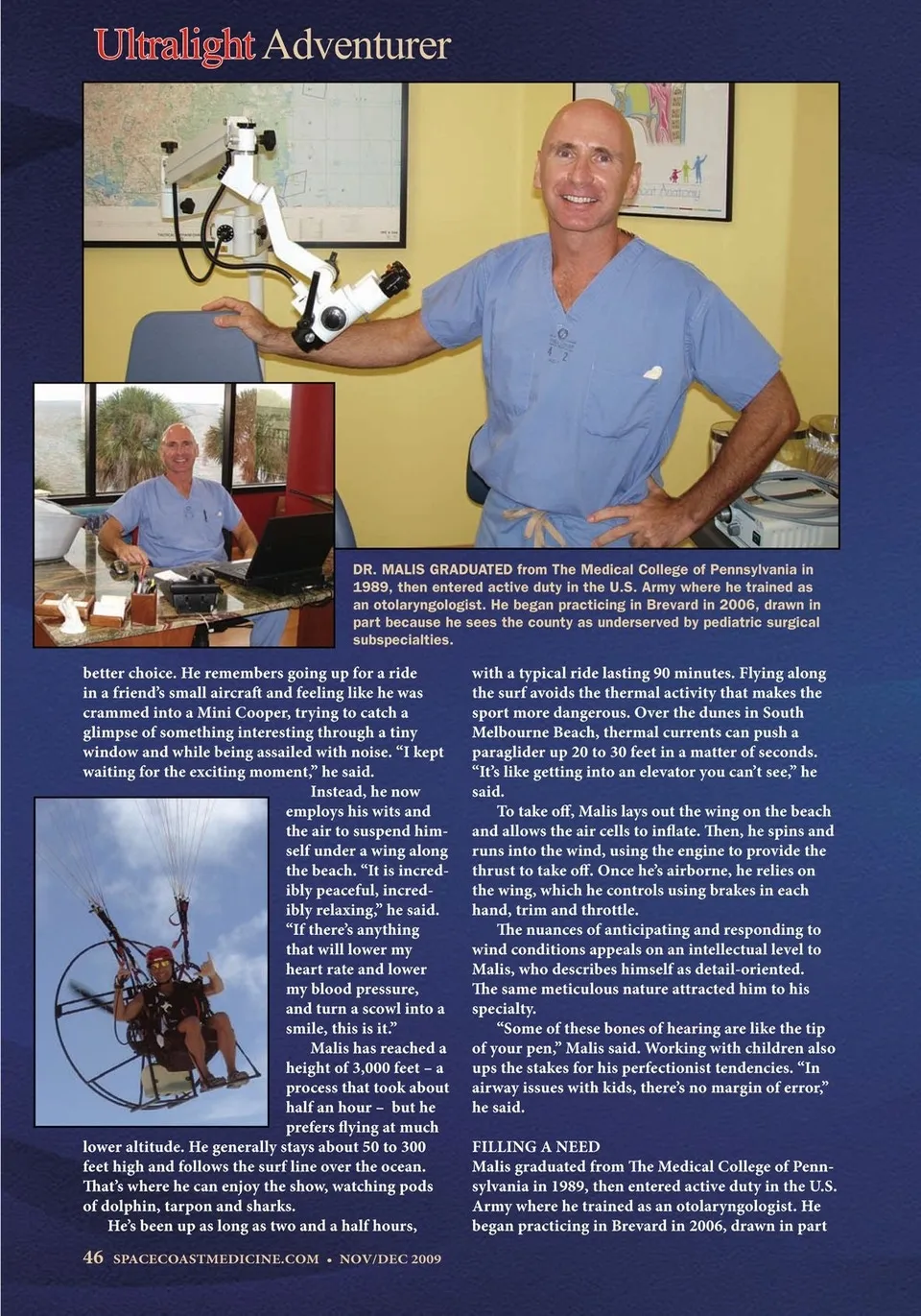 Ultralight Adventurer

DR. MALIS GRADUATED from The Medical College of Pennsylvania in 1989, then entered active duty in the U.S. Army where he trained as an otolaryngologist. He began practicing in Brevard in 2006, drawn in part because he sees the county as underserved by pediatric surgical subspecialties.

better choice. He remembers going up for a ride in a friend's small aircraft and feeling like he was crammed into a Mini Cooper, trying to catch a glimpse of something interesting through a tiny window and while being assailed with noise. "I kept waiting for the exciting moment," he said.

Instead, he now employs his wits and the air to suspend himself under a wing along the beach. "It is incredibly peaceful, incredibly relaxing," he said. "If there's anything that will lower my heart rate and lower my blood pressure, and turn a scowl into a smile, this is it."

Malis has reached a height of 3,000 feet – a process that took about half an hour – but he prefers flying at much lower altitude. He generally stays about 50 to 300 feet high and follows the surf line over the ocean. That's where he can enjoy the show, watching pods of dolphin, tarpon and sharks.

He's been up as long as two and a half hours, with a typical ride lasting 90 minutes. Flying along the surf avoids the thermal activity that makes the sport more dangerous. Over the dunes in South Melbourne Beach, thermal currents can push a paraglider up 20 to 30 feet in a matter of seconds. "It's like getting into an elevator you can't see," he said.

To take off, Malis lays out the wing on the beach and allows the air cells to inflate. Then, he spins and runs into the wind, using the engine to provide the thrust to take off. Once he's airborne, he relies on the wing, which he controls using brakes in each hand, trim and throttle.

The nuances of anticipating and responding to wind conditions appeals on an intellectual level to Malis, who describes himself as detail-oriented. The same meticulous nature attracted him to his specialty.

"Some of these bones of hearing are like the tip of your pen," Malis said. Working with children also ups the stakes for his perfectionist tendencies. "In airway issues with kids, there's no margin of error," he said.

FILLING A NEED
Malis graduated from The Medical College of Pennsylvania in 1989, then entered active duty in the U.S. Army where he trained as an otolaryngologist. He began practicing in Brevard in 2006, drawn in part

46 SPACECOASTMEDICINE.COM • NOV/DEC 2009